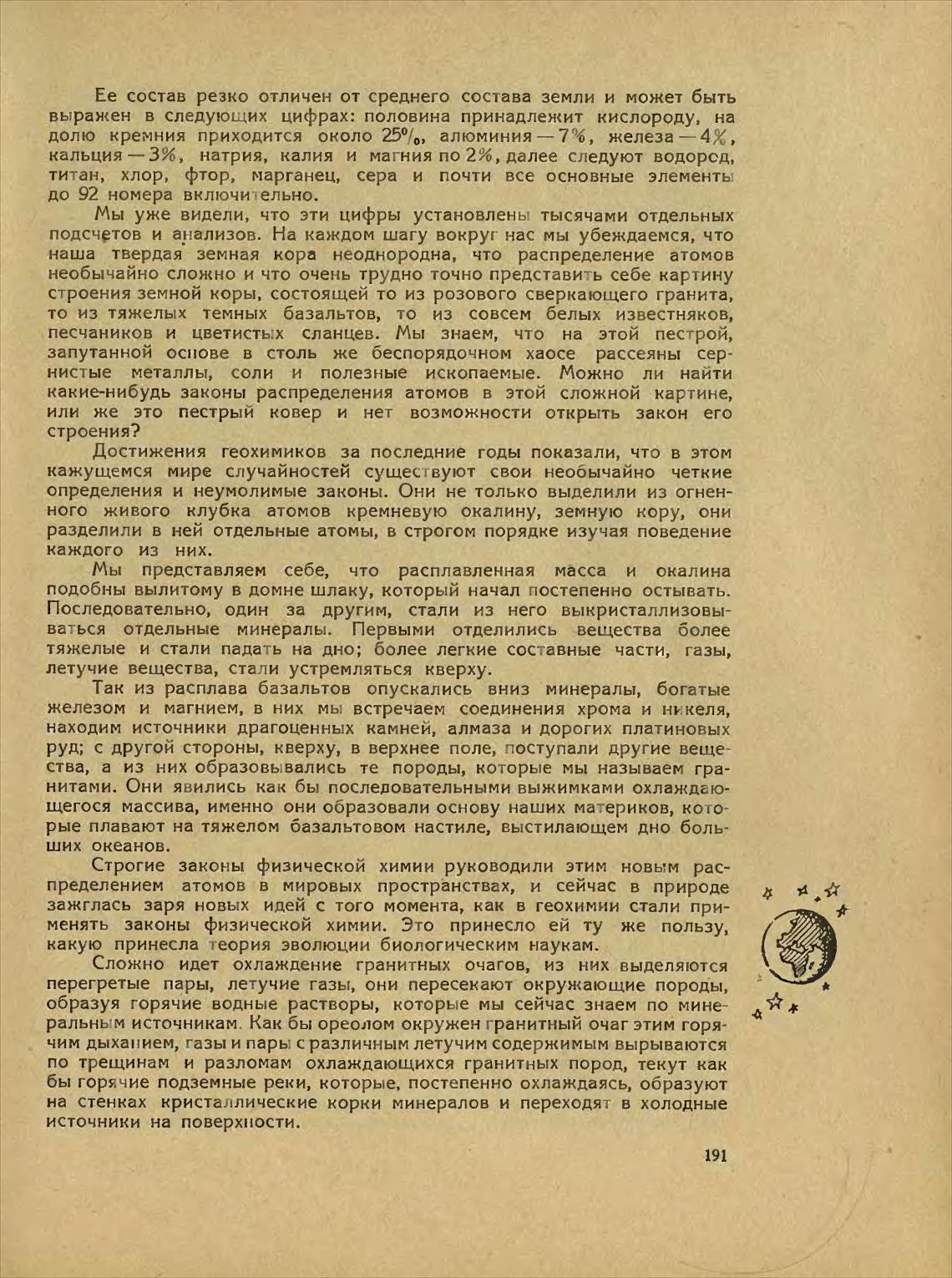 Ее состав резко отличен от среднего состава земли и может быть выражен в следующих цифрах: половина принадлежит кислороду, на долю кремния приходится около 25%, алюминия — 7%, железа — 4%, кальция — 3%, натрия, калия и магния по 2%, далее следуют водород, титан, хлор, фтор, марганец, сера и почти все основные элементы до 92 номера включительно.

Мы уже видели, что эти цифры установлены тысячами отдельных подсчетов и анализов. На каждом шагу вокруг нас мы убеждаемся, что наша твердая земная кора неоднородна, что распределение атомов необычайно сложно и что очень трудно точно представить себе картину строения земной коры, состоящей то из розового сверкающего гранита, то из тяжелых темных базальтов, то из совсем белых известняков, песчаников и цветистых сланцев. Мы знаем, что на этой пестрой, запутанной основе в столь же беспорядочном хаосе рассеяны сернистые металлы, соли и полезные ископаемые. Можно ли найти какие-нибудь законы распределения атомов в этой сложной картине, или же это пестрый ковер и нет возможности открыть закон его строения?

Достижения геохимиков за последние годы показали, что в этом кажущемся мире случайностей существуют свои необычайно четкие определения и неумолимые законы. Они не только выделили из огненного живого клубка атомов кремневую окалину, земную кору, они разделили в ней отдельные атомы, в строгом порядке изучая поведение каждого из них.

Мы представляем себе, что расплавленная масса и окалина подобны вылитому в домне шлаку, который начал постепенно остывать. Последовательно, один за другим, стали из него выкристаллизовываться отдельные минералы. Первыми отделились вещества более тяжелые и стали падать на дно; более легкие составные части, газы, летучие вещества, стали устремляться кверху.

Так из расплава базальтов опускались вниз минералы, богатые железом и магнием, в них мы встречаем соединения хрома и никеля, находим источники драгоценных камней, алмаза и дорогих платиновых руд; с другой стороны, кверху, в верхнее поле, поступали другие вещества, а из них образовывались те породы, которые мы называем гранитами. Они явились как бы последовательными выжимками охлаждающегося массива, именно они образовали основу наших материков, которые плавают на тяжелом базальтовом настиле, выстилающем дно больших океанов.

Строгие законы физической химии руководили этим новым распределением атомов в мировых пространствах, и сейчас в природе зажглась заря новых идей с того момента, как в геохимии стали применять законы физической химии. Это принесло ей ту же пользу, какую принесла теория эволюции биологическим наукам.

Сложно идет охлаждение гранитных очагов, из них выделяются перегретые пары, летучие газы, они пересекают окружающие породы, образуя горячие водные растворы, которые мы сейчас знаем по минеральным источникам. Как бы ореолом окружен гранитный очаг этим горячим дыханием, газы и пары с различным летучим содержимым вырываются по трещинам и разломам охлаждающихся гранитных пород, текут как бы горячие подземные реки, которые, постепенно охлаждаясь, образуют на стенках кристаллические корки минералов и переходят в холодные источники на поверхности.

191